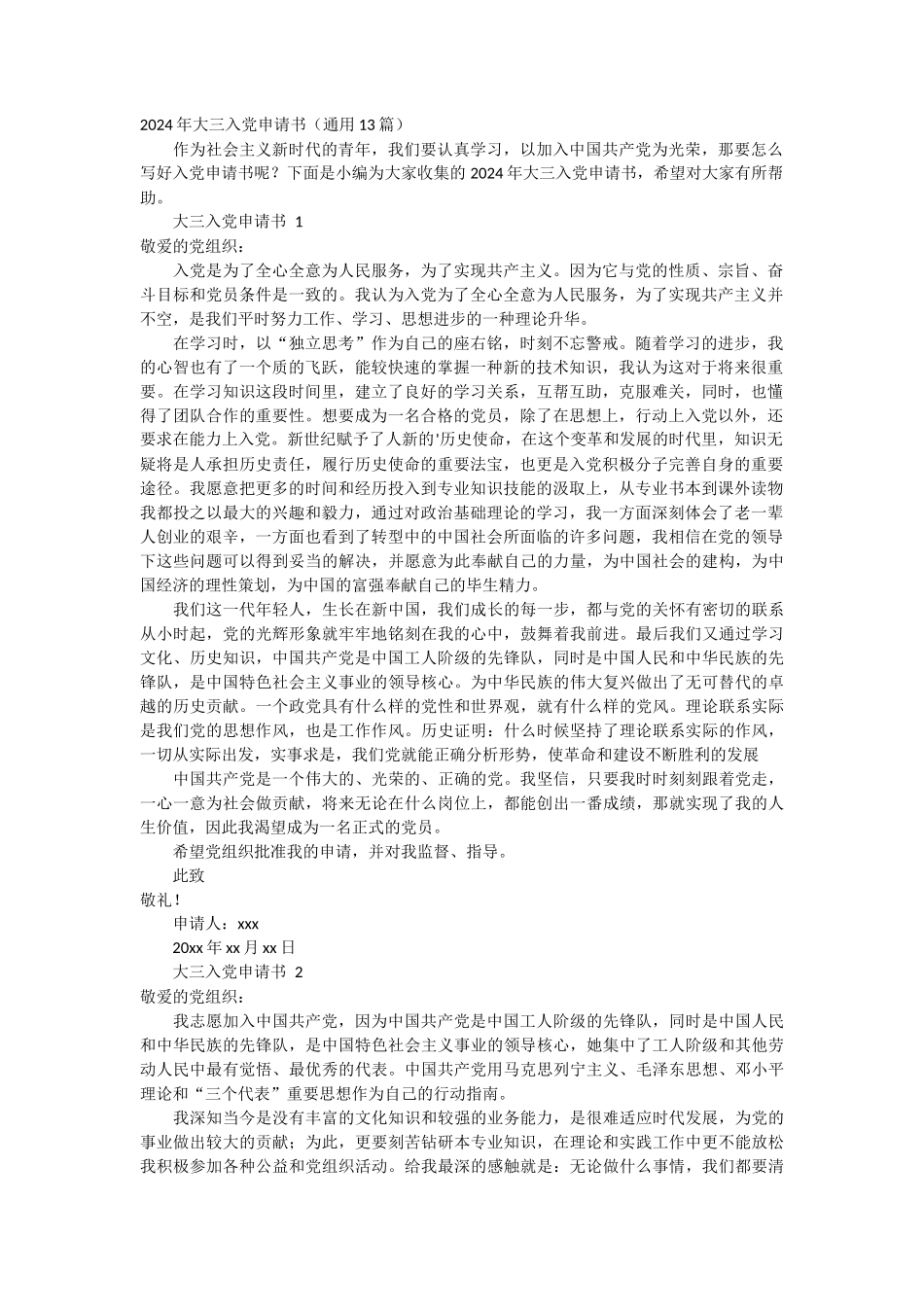 2024年大三入党申请书（通用13篇）

作为社会主义新时代的青年，我们要认真学习，以加入中国共产党为光荣，那要怎么写好入党申请书呢？下面是小编为大家收集的2024年大三入党申请书，希望对大家有所帮助。

大三入党申请书 1

敬爱的党组织：

入党是为了全心全意为人民服务，为了实现共产主义。因为它与党的性质、宗旨、奋斗目标和党员条件是一致的。我认为入党为了全心全意为人民服务，为了实现共产主义并不空，是我们平时努力工作、学习、思想进步的一种理论升华。

在学习时，以“独立思考”作为自己的座右铭，时刻不忘警戒。随着学习的进步，我的心智也有了一个质的飞跃，能较快速的掌握一种新的技术知识，我认为这对于将来很重要。在学习知识这段时间里，建立了良好的学习关系，互帮互助，克服难关，同时，也懂得了团队合作的重要性。想要成为一名合格的党员，除了在思想上，行动上入党以外，还要求在能力上入党。新世纪赋予了人新的'历史使命，在这个变革和发展的时代里，知识无疑将是人承担历史责任，履行历史使命的重要法宝，也更是入党积极分子完善自身的重要途径。我愿意把更多的时间和经历投入到专业知识技能的汲取上，从专业书本到课外读物我都投之以最大的兴趣和毅力，通过对政治基础理论的学习，我一方面深刻体会了老一辈人创业的艰辛，一方面也看到了转型中的中国社会所面临的许多问题，我相信在党的领导下这些问题可以得到妥当的解决，并愿意为此奉献自己的力量，为中国社会的建构，为中国经济的理性策划，为中国的富强奉献自己的毕生精力。

我们这一代年轻人，生长在新中国，我们成长的每一步，都与党的关怀有密切的联系从小时起，党的光辉形象就牢牢地铭刻在我的心中，鼓舞着我前进。最后我们又通过学习文化、历史知识，中国共产党是中国工人阶级的先锋队，同时是中国人民和中华民族的先锋队，是中国特色社会主义事业的领导核心。为中华民族的伟大复兴做出了无可替代的卓越的历史贡献。一个政党具有什么样的党性和世界观，就有什么样的党风。理论联系实际是我们党的思想作风，也是工作作风。历史证明：什么时候坚持了理论联系实际的作风，一切从实际出发，实事求是，我们党就能正确分析形势，使革命和建设不断胜利的发展

中国共产党是一个伟大的、光荣的、正确的党。我坚信，只要我时时刻刻跟着党走，一心一意为社会做贡献，将来无论在什么岗位上，都能创出一番成绩，那就实现了我的人生价值，因此我渴望成为一名正式的党员。

希望党组织批准我的申请，并对我监督、指导。

此致

敬礼！

申请人：xxx

20xx年xx月xx日

大三入党申请书 2

敬爱的党组织：

我志愿加入中国共产党，因为中国共产党是中国工人阶级的先锋队，同时是中国人民和中华民族的先锋队，是中国特色社会主义事业的领导核心，她集中了工人阶级和其他劳动人民中最有觉悟、最优秀的代表。中国共产党用马克思列宁主义、毛泽东思想、邓小平理论和“三个代表”重要思想作为自己的行动指南。

我深知当今是没有丰富的文化知识和较强的业务能力，是很难适应时代发展，为党的事业做出较大的贡献；为此，更要刻苦钻研本专业知识，在理论和实践工作中更不能放松我积极参加各种公益和党组织活动。给我最深的感触就是：无论做什么事情，我们都要清